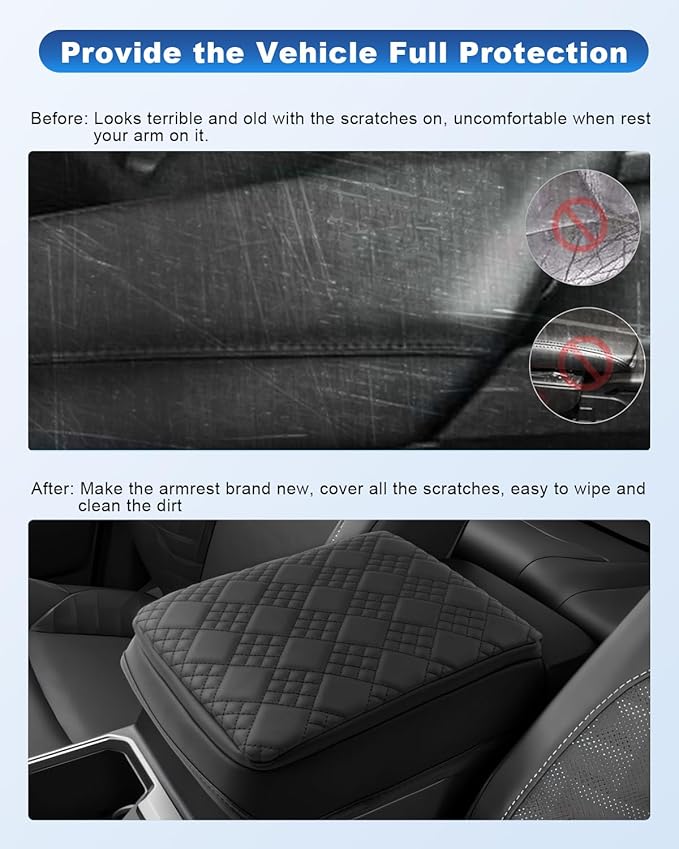 Provide the Vehicle Full Protection

Before: Looks terrible and old with the scratches on, uncomfortable when rest your arm on it.

After: Make the armrest brand new, cover all the scratches, easy to wipe and clean the dirt